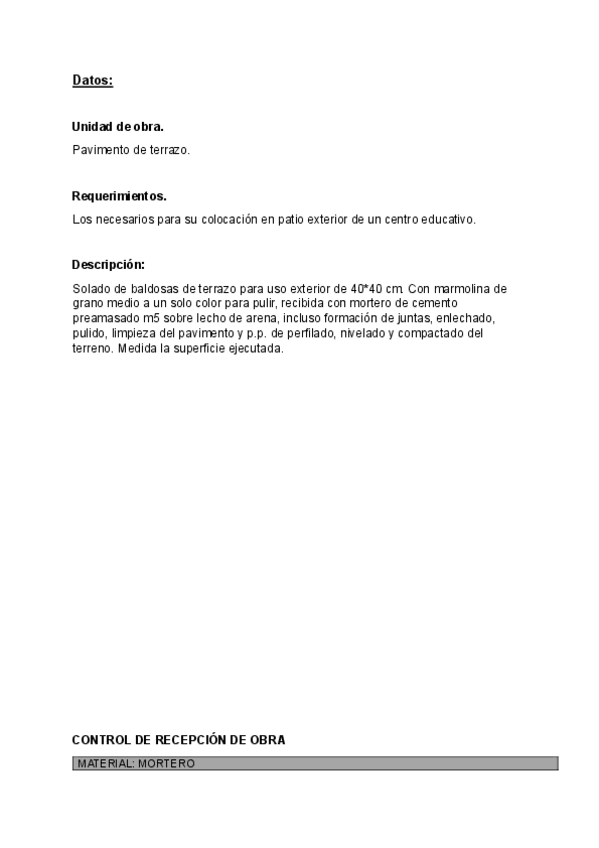 Datos:

Unidad de obra.

Pavimento de terrazo.

Requerimientos.

Los necesarios para su colocación en patio exterior de un centro educativo.

Descripción:

Solado de baldosas de terrazo para uso exterior de 40*40 cm. Con marmolina de grano medio a un solo color para pulir, recibida con mortero de cemento preamasado m5 sobre lecho de arena, incluso formación de juntas, enlechado, pulido, limpieza del pavimento y p.p. de perfilado, nivelado y compactado del terreno. Medida la superficie ejecutada.

CONTROL DE RECEPCIÓN DE OBRA

MATERIAL: MORTERO